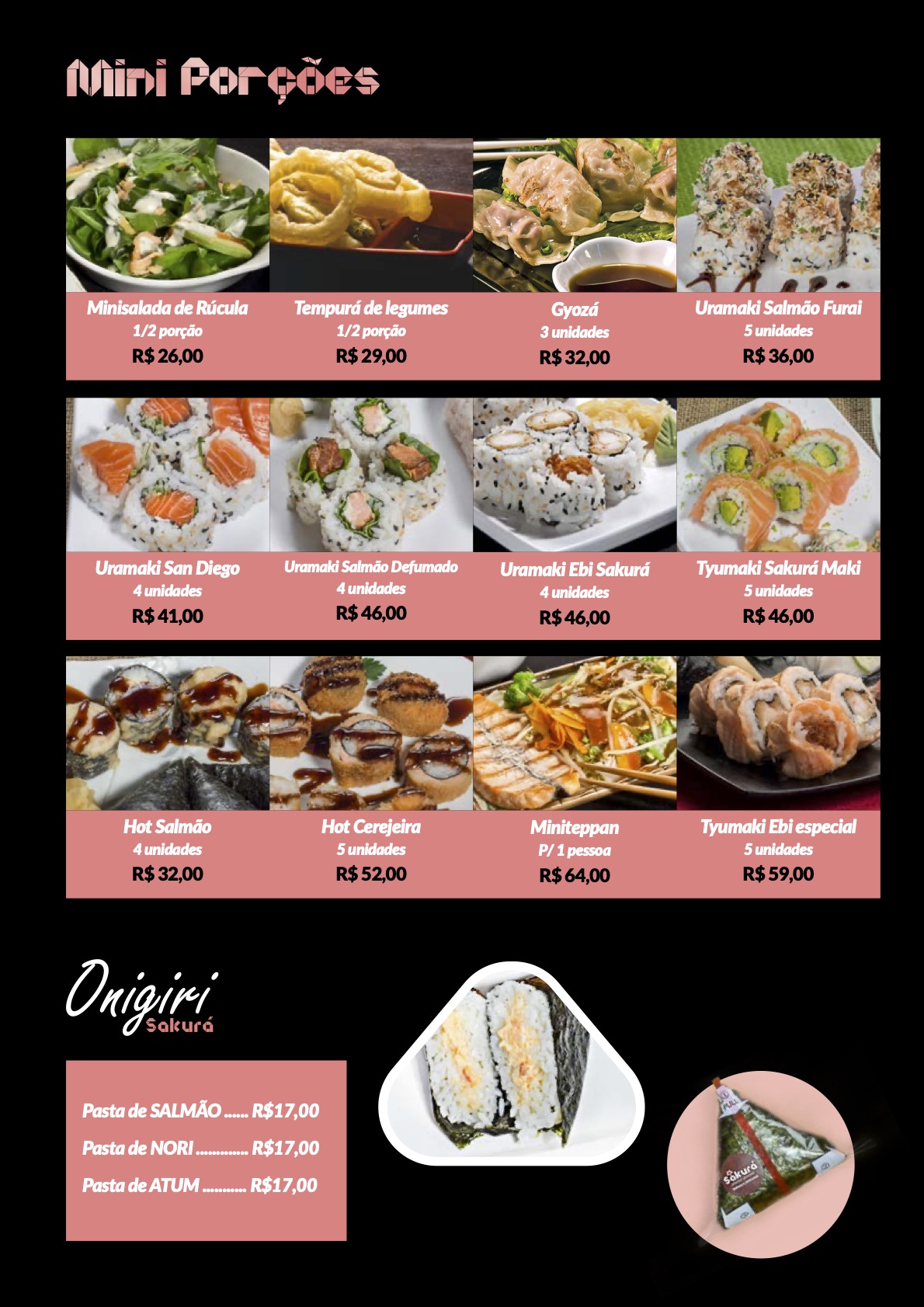 Mini Porções

Minisalada de Rúcula
1/2 porção
R$ 26,00

Tempurá de legumes
1/2 porção
R$ 29,00

Gyozá
3 unidades
R$ 32,00

Uramaki Salmão Furai
5 unidades
R$ 36,00

Uramaki San Diego
4 unidades
R$ 41,00

Uramaki Salmão Defumado
4 unidades
R$ 46,00

Uramaki Ebi Sakurá
4 unidades
R$ 46,00

Tyumaki Sakurá Maki
5 unidades
R$ 46,00

Hot Salmão
4 unidades
R$ 32,00

Hot Cerejeira
5 unidades
R$ 52,00

Miniteppan
P/ 1 pessoa
R$ 64,00

Tyumaki Ebi especial
5 unidades
R$ 59,00

Onigiri
Sakurá

Pasta de SALMÃO R$17,00
Pasta de NORI R$17,00
Pasta de ATUM R$17,00